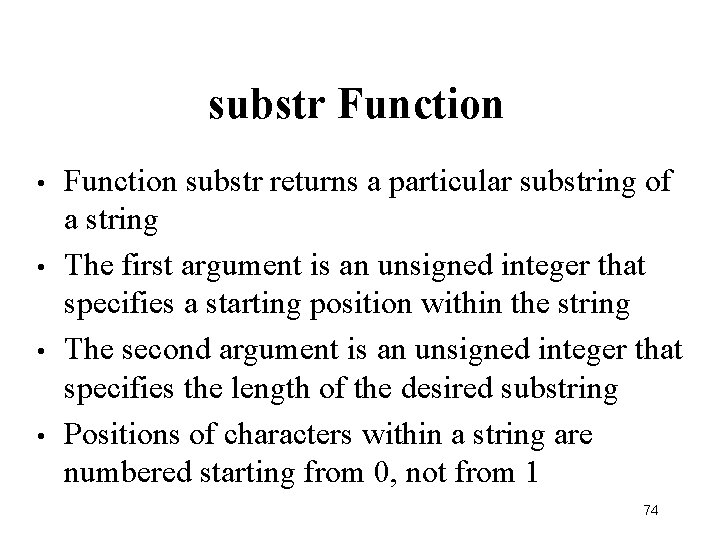 substr Function

• Function substr returns a particular substring of a string
• The first argument is an unsigned integer that specifies a starting position within the string
• The second argument is an unsigned integer that specifies the length of the desired substring
• Positions of characters within a string are numbered starting from 0, not from 1

74